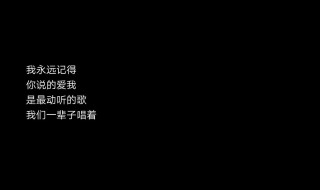 我永远记得
你说的爱我
是最动听的歌
我们一辈子唱着